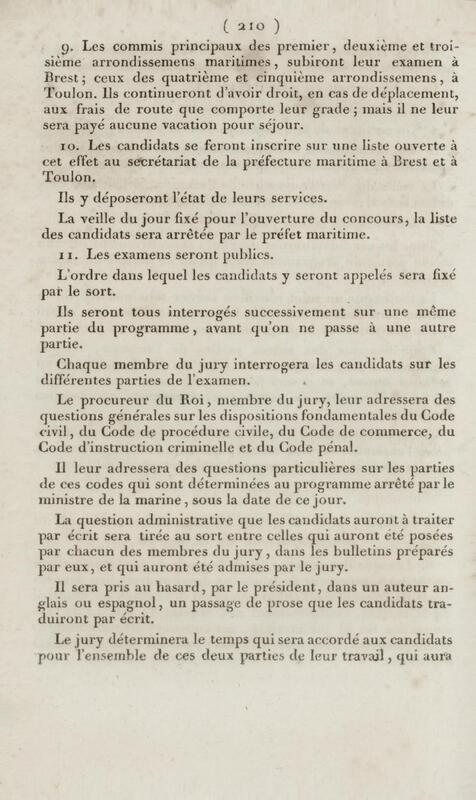 ( 210 )

9. Les commis principaux des premier, deuxième et troisième arrondissemens maritimes, subiront leur examen à Brest; ceux des quatrième et cinquième arrondissemens, à Toulon. Ils continueront d'avoir droit, en cas de déplacement, aux frais de route que comporte leur grade; mais il ne leur sera payé aucune vacation pour séjour.

10. Les candidats se feront inscrire sur une liste ouverte à cet effet au secrétariat de la préfecture maritime à Brest et à Toulon.

Ils y déposeront l'état de leurs services.

La veille du jour fixé pour l'ouverture du concours, la liste des candidats sera arrêtée par le préfet maritime.

11. Les examens seront publics.

L'ordre dans lequel les candidats y seront appelés sera fixé par le sort.

Ils seront tous interrogés successivement sur une même partie du programme, avant qu'on ne passe à une autre partie.

Chaque membre du jury interrogera les candidats sur les différentes parties de l'examen.

Le procureur du Roi, membre du jury, leur adressera des questions générales sur les dispositions fondamentales du Code civil, du Code de procédure civile, du Code de commerce, du Code d'instruction criminelle et du Code pénal.

Il leur adressera des questions particulières sur les parties de ces codes qui sont déterminées au programme arrêté par le ministre de la marine, sous la date de ce jour.

La question administrative que les candidats auront à traiter par écrit sera tirée au sort entre celles qui auront été posées par chacun des membres du jury, dans les bulletins préparés par eux, et qui auront été admises par le jury.

Il sera pris au hasard, par le président, dans un auteur anglais ou espagnol, un passage de prose que les candidats traduiront par écrit.

Le jury déterminera le temps qui sera accordé aux candidats pour l'ensemble de ces deux parties de leur travail, qui aura